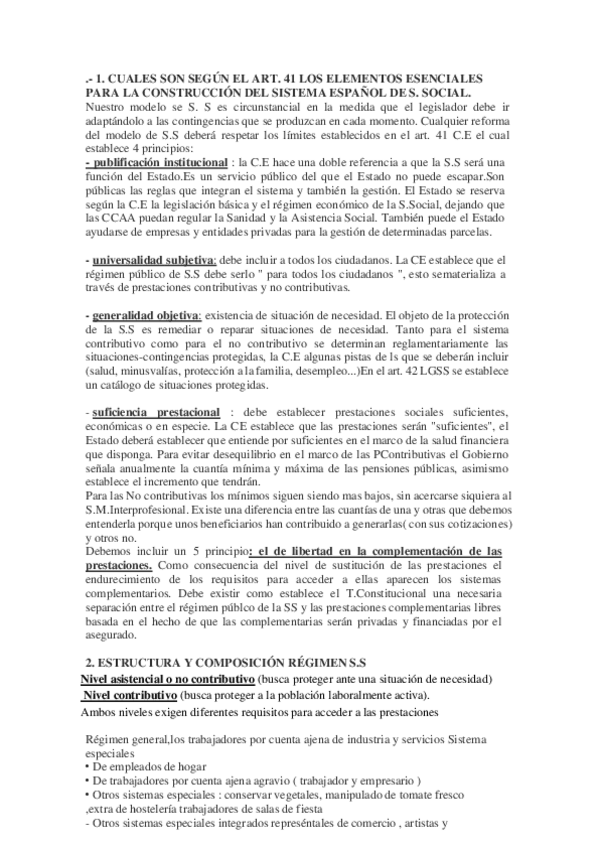 .- 1. CUALES SON SEGÚN EL ART. 41 LOS ELEMENTOS ESENCIALES PARA LA CONSTRUCCIÓN DEL SISTEMA ESPAÑOL DE S. SOCIAL.
Nuestro modelo se S. S es circunstancial en la medida que el legislador debe ir adaptándolo a las contingencias que se produzcan en cada momento. Cualquier reforma del modelo de S.S deberá respetar los límites establecidos en el art. 41 C.E el cual establece 4 principios:
- publificación institucional : la C.E hace una doble referencia a que la S.S será una función del Estado.Es un servicio público del que el Estado no puede escapar.Son públicas las reglas que integran el sistema y también la gestión. El Estado se reserva según la C.E la legislación básica y el régimen económico de la S.Social, dejando que las CCAA puedan regular la Sanidad y la Asistencia Social. También puede el Estado ayudarse de empresas y entidades privadas para la gestión de determinadas parcelas.

- universalidad subjetiva: debe incluir a todos los ciudadanos. La CE establece que el régimen público de S.S debe serlo " para todos los ciudadanos ", esto sematerializa a través de prestaciones contributivas y no contributivas.

- generalidad objetiva: existencia de situación de necesidad. El objeto de la protección de la S.S es remediar o reparar situaciones de necesidad. Tanto para el sistema contributivo como para el no contributivo se determinan reglamentariamente las situaciones-contingencias protegidas, la C.E algunas pistas de ls que se deberán incluir (salud, minusvalías, protección a la familia, desempleo...)En el art. 42 LGSS se establece un catálogo de situaciones protegidas.

- suficiencia prestacional : debe establecer prestaciones sociales suficientes, económicas o en especie. La CE establece que las prestaciones serán "suficientes", el Estado deberá establecer que entiende por suficientes en el marco de la salud financiera que disponga. Para evitar desequilibrio en el marco de las PContributivas el Gobierno señala anualmente la cuantía mínima y máxima de las pensiones públicas, asimismo establece el incremento que tendrán.
Para las No contributivas los mínimos siguen siendo mas bajos, sin acercarse siquiera al S.M.Interprofesional. Existe una diferencia entre las cuantías de una y otras que debemos entenderla porque unos beneficiarios han contribuido a generarlas( con sus cotizaciones) y otros no.
Debemos incluir un 5 principio: el de libertad en la complementación de las prestaciones. Como consecuencia del nivel de sustitución de las prestaciones el endurecimiento de los requisitos para acceder a ellas aparecen los sistemas complementarios. Debe existir como establece el T.Constitucional una necesaria separación entre el régimen públco de la SS y las prestaciones complementarias libres basada en el hecho de que las complementarias serán privadas y financiadas por el asegurado.

2. ESTRUCTURA Y COMPOSICIÓN RÉGIMEN S.S
Nivel asistencial o no contributivo (busca proteger ante una situación de necesidad)
Nivel contributivo (busca proteger a la población laboralmente activa).
Ambos niveles exigen diferentes requisitos para acceder a las prestaciones

Régimen general,los trabajadores por cuenta ajena de industria y servicios Sistema especiales
• De empleados de hogar
• De trabajadores por cuenta ajena agravio ( trabajador y empresario )
• Otros sistemas especiales : conservar vegetales, manipulado de tomate fresco ,extra de hostelería trabajadores de salas de fiesta
- Otros sistemas especiales integrados represéntales de comercio , artistas y